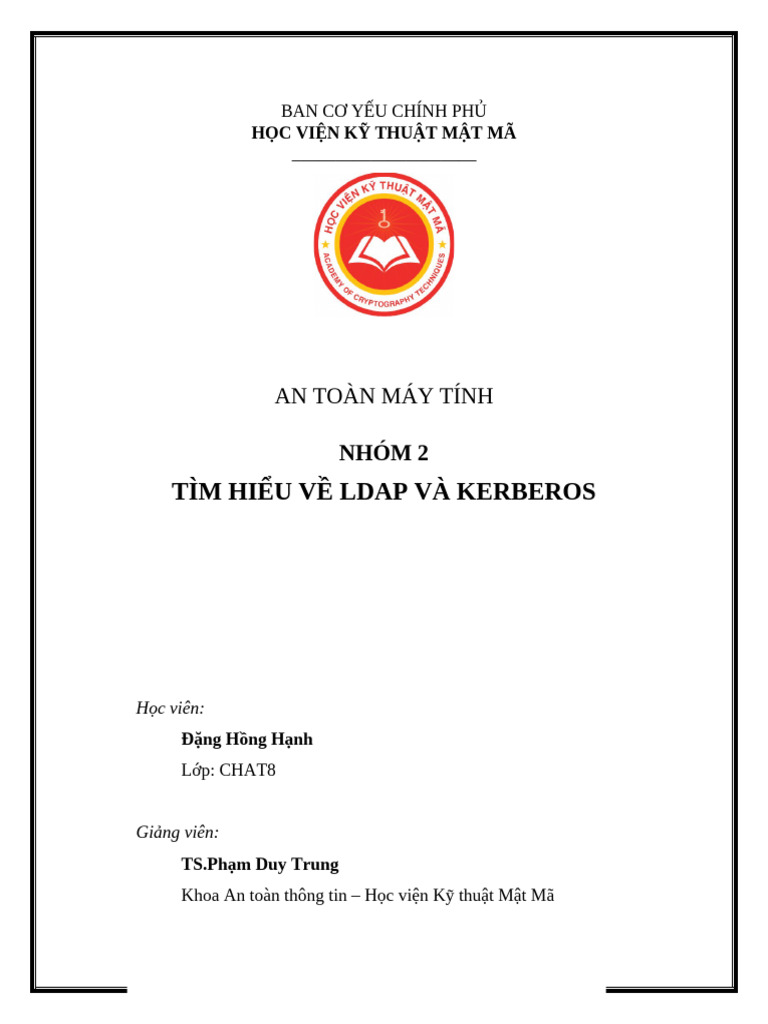 BAN CƠ YẾU CHÍNH PHỦ
HỌC VIỆN KỸ THUẬT MẬT MÃ

HỌC VIỆN KỸ THUẬT MẬT MÃ
ACADEMY OF CRYPTOGRAPHY TECHNIQUES

AN TOÀN MÁY TÍNH

NHÓM 2
TÌM HIỂU VỀ LDAP VÀ KERBEROS

Học viên:

Đặng Hồng Hạnh

Lớp: CHAT8

Giảng viên:

TS.Phạm Duy Trung

Khoa An toàn thông tin – Học viện Kỹ thuật Mật Mã